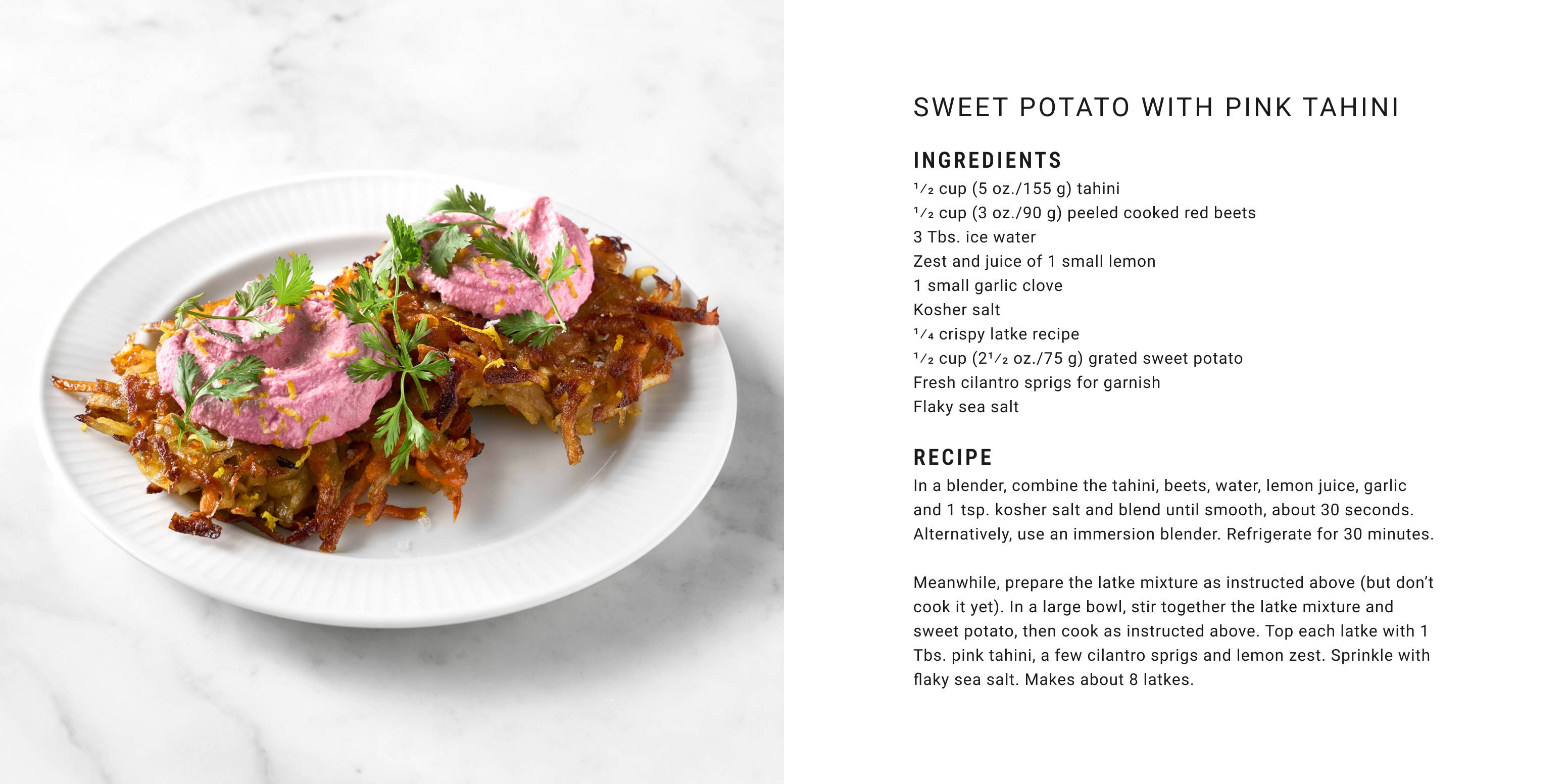 SWEET POTATO WITH PINK TAHINI

INGREDIENTS
$\frac{1}{2}$ cup (5 oz./155 g) tahini
$\frac{1}{2}$ cup (3 oz./90 g) peeled cooked red beets
3 Tbs. ice water
Zest and juice of 1 small lemon
1 small garlic clove
Kosher salt
$\frac{1}{4}$ crispy latke recipe
$\frac{1}{2}$ cup ($2\frac{1}{2}$ oz./75 g) grated sweet potato
Fresh cilantro sprigs for garnish
Flaky sea salt

RECIPE
In a blender, combine the tahini, beets, water, lemon juice, garlic and 1 tsp. kosher salt and blend until smooth, about 30 seconds. Alternatively, use an immersion blender. Refrigerate for 30 minutes.

Meanwhile, prepare the latke mixture as instructed above (but don't cook it yet). In a large bowl, stir together the latke mixture and sweet potato, then cook as instructed above. Top each latke with 1 Tbs. pink tahini, a few cilantro sprigs and lemon zest. Sprinkle with flaky sea salt. Makes about 8 latkes.